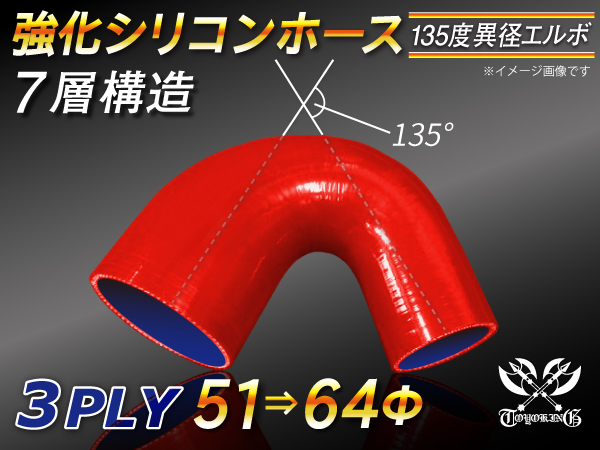 強化シリコンホース
135度異径エルボ
※イメージ画像です
7層構造
135°
3PLY 51⇒64Φ
TOYOKING